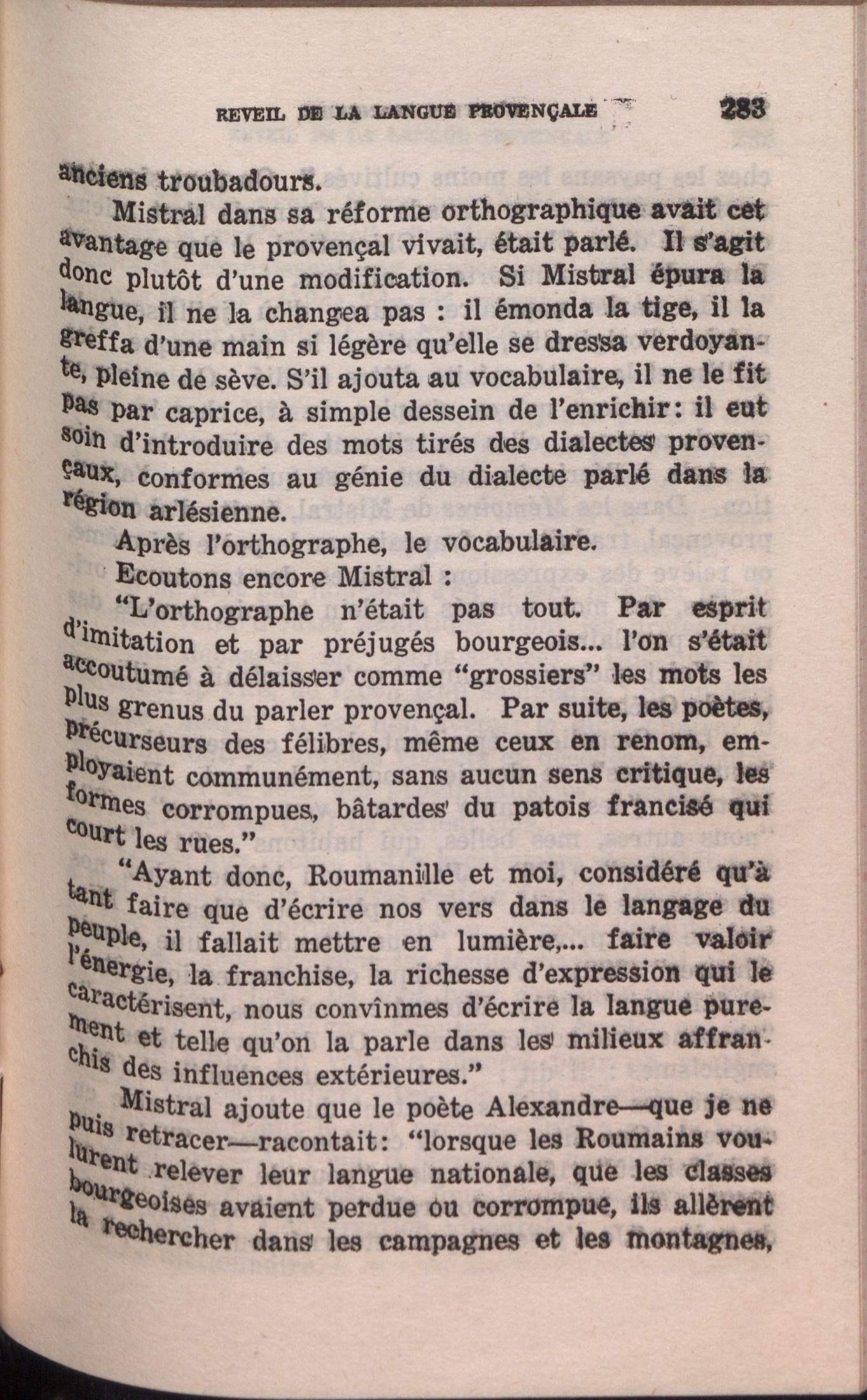 REVEIL DE LA LANGUE PROVENÇALE 283

anciens troubadours.

Mistral dans sa réforme orthographique avait cet avantage que le provençal vivait, était parlé. Il s'agit donc plutôt d'une modification. Si Mistral épura la langue, il ne la changea pas : il émonda la tige, il la greffa d'une main si légère qu'elle se dressa verdoyante, pleine de sève. S'il ajouta au vocabulaire, il ne le fit pas par caprice, à simple dessein de l'enrichir: il eut soin d'introduire des mots tirés des dialectes provençaux, conformes au génie du dialecte parlé dans la région arlésienne.

Après l'orthographe, le vocabulaire.

Ecoutons encore Mistral :

"L'orthographe n'était pas tout. Par esprit d'imitation et par préjugés bourgeois... l'on s'était accoutumé à délaisser comme "grossiers" les mots les plus grenus du parler provençal. Par suite, les poètes, précurseurs des félibres, même ceux en renom, employaient communément, sans aucun sens critique, les formes corrompues, bâtardes du patois francisé qui court les rues."

"Ayant donc, Roumanille et moi, considéré qu'à tant faire que d'écrire nos vers dans le langage du peuple, il fallait mettre en lumière,... faire valoir l'énergie, la franchise, la richesse d'expression qui le caractérisent, nous convînmes d'écrire la langue purement et telle qu'on la parle dans les milieux affranchis des influences extérieures."

Mistral ajoute que le poète Alexandre—que je ne puis retracer—racontait: "lorsque les Roumains voulurent relever leur langue nationale, que les classes bourgeoises avaient perdue ou corrompue, ils allèrent la rechercher dans les campagnes et les montagnes,